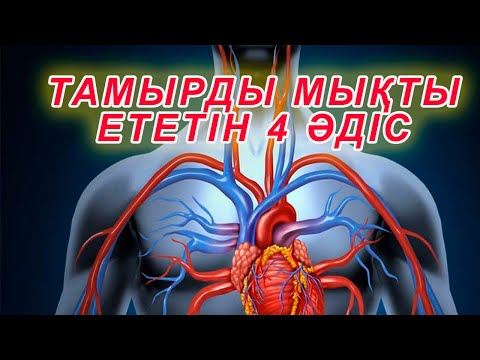 ТАМЫРДЫ МЫҚТЫ ЕТЕТІН 4 ӘДІС